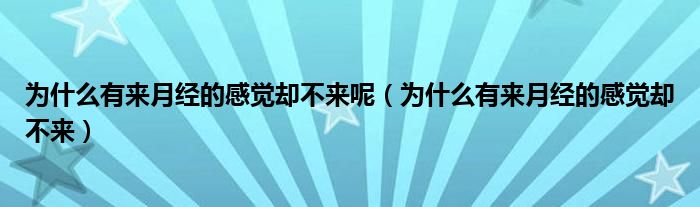 为什么有来月经的感觉却不来呢（为什么有来月经的感觉却不来）